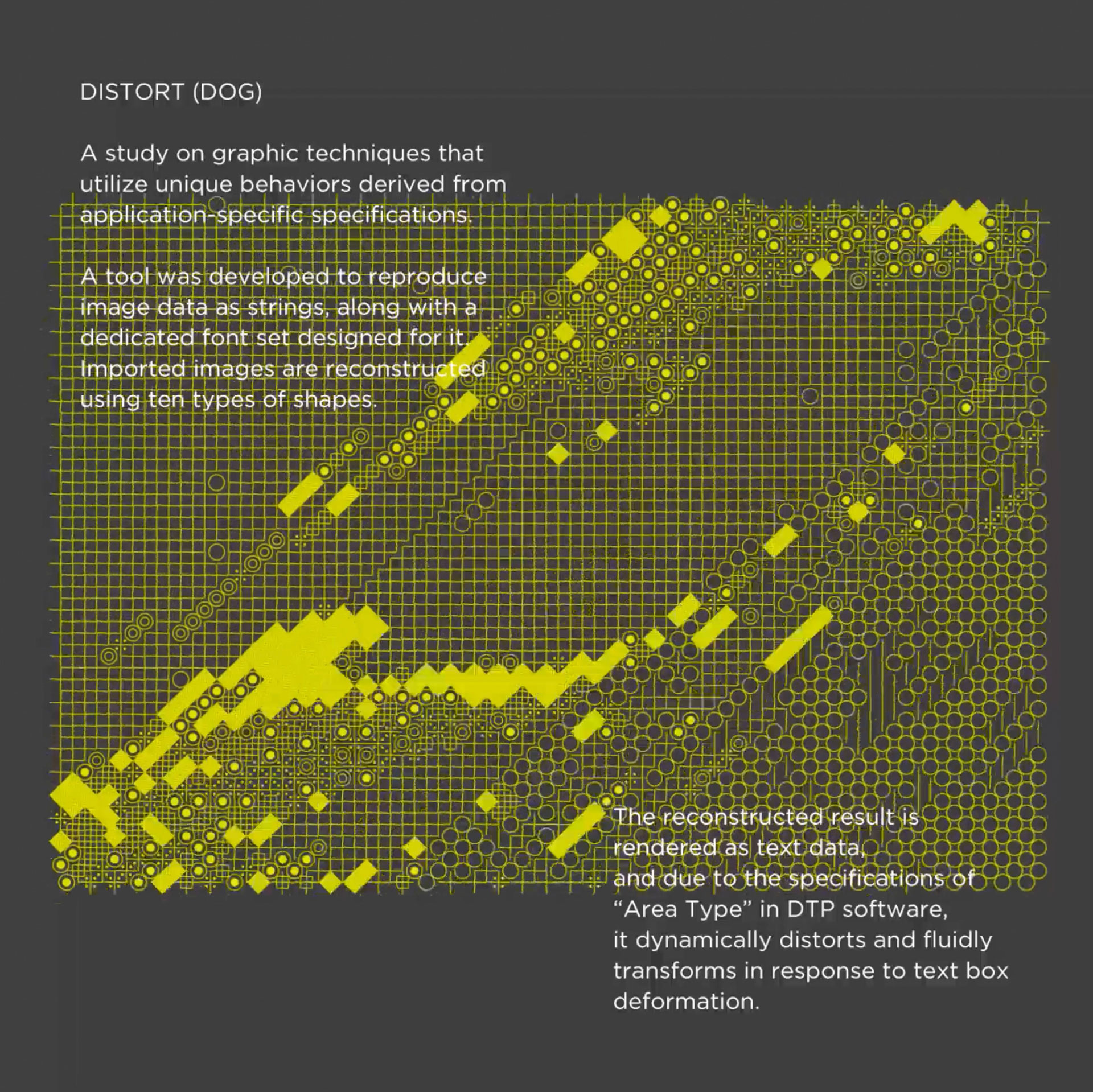 DISTORT (DOG)

A study on graphic techniques that utilize unique behaviors derived from application-specific specifications.

A tool was developed to reproduce image data as strings, along with a dedicated font set designed for it. Imported images are reconstructed using ten types of shapes.

The reconstructed result is rendered as text data, and due to the specifications of “Area Type” in DTP software, it dynamically distorts and fluidly transforms in response to text box deformation.